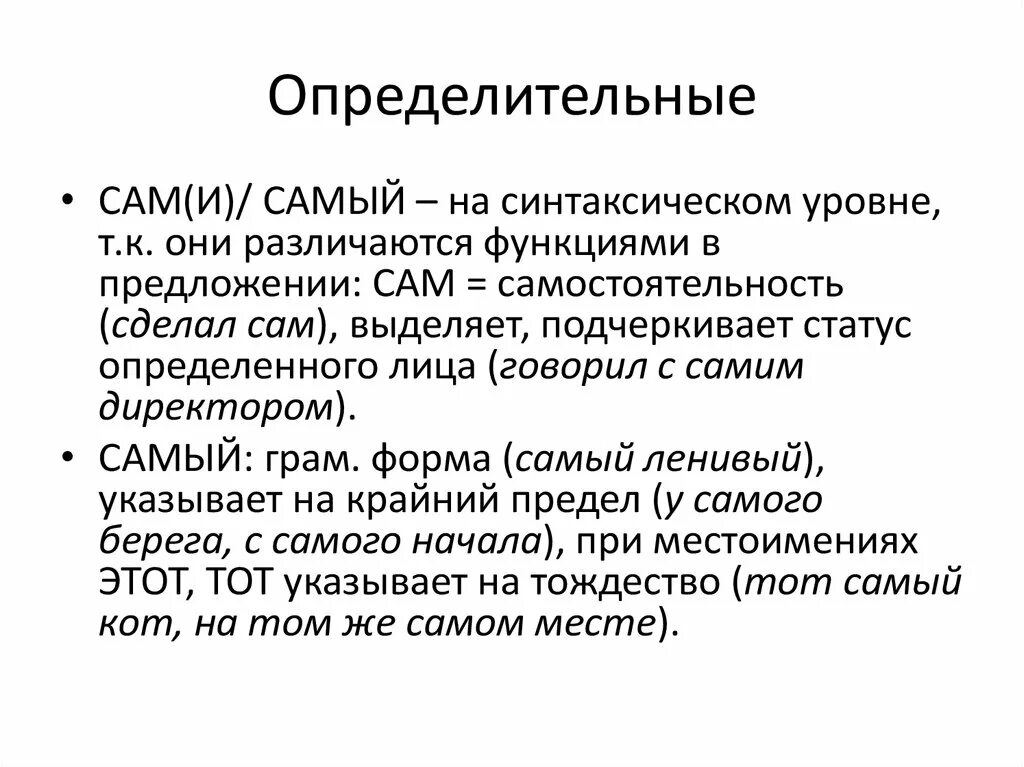 Определительные

• САМ(И)/ САМЫЙ – на синтаксическом уровне, т.к. они различаются функциями в предложении: САМ = самостоятельность (сделал сам), выделяет, подчеркивает статус определенного лица (говорил с самим директором).

• САМЫЙ: грам. форма (самый ленивый), указывает на крайний предел (у самого берега, с самого начала), при местоимениях ЭТОТ, ТОТ указывает на тождество (тот самый кот, на том же самом месте).